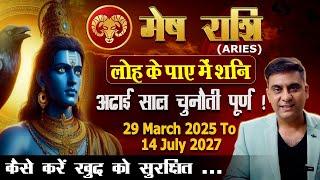 मेष राशि
(ARIES)
लोह के पाए में शनि
अढाई साल चुनौती पूर्ण !
29 March 2025 To
14 July 2027
कैसे करें खुद को सुरक्षित ...